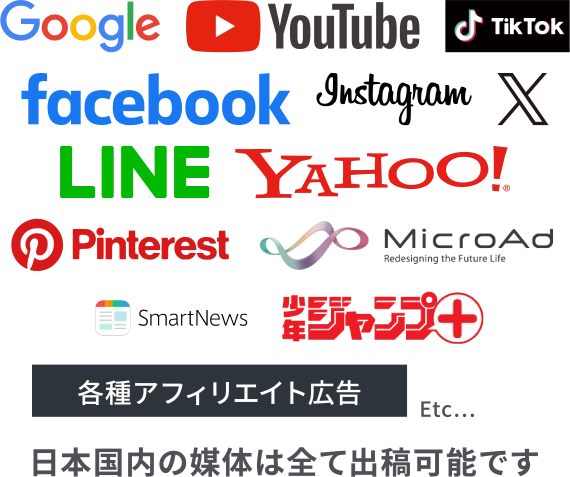 Google YouTube TikTok

facebook Instagram X

LINE YAHOO!

Pinterest MicroAd
Redesigning the Future Life

SmartNews 少年ジャンプ+

各種アフィリエイト広告

Etc...

日本国内の媒体は全て出稿可能です